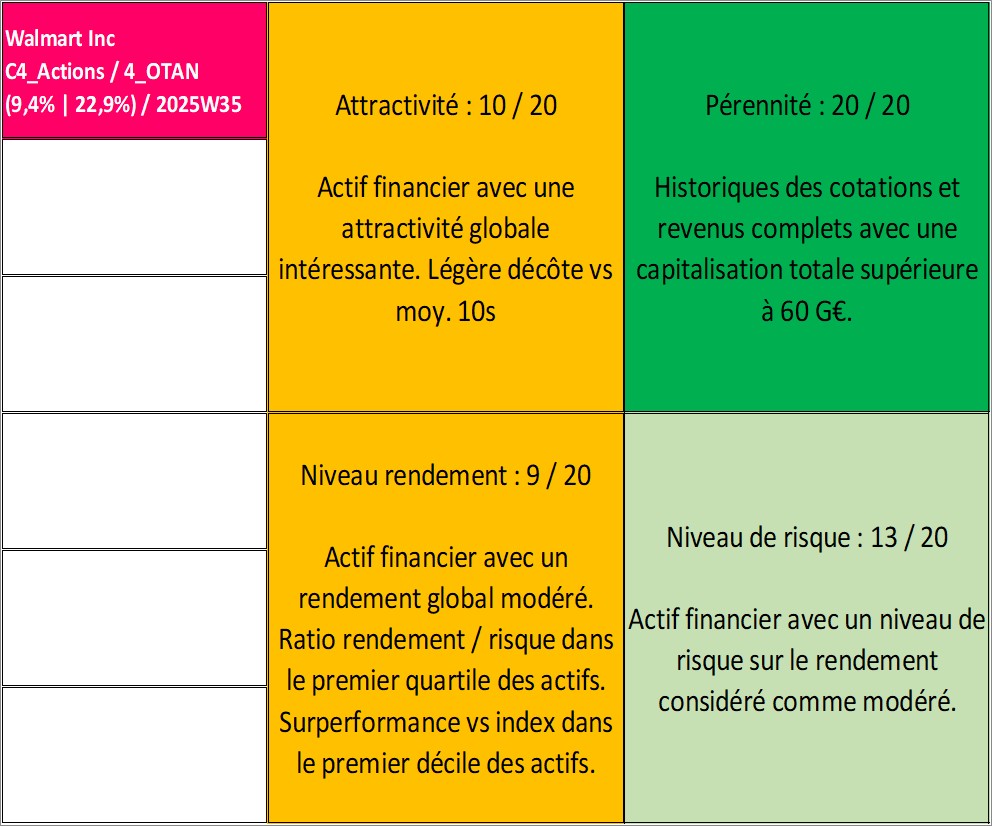 Walmart Inc
C4_Actions / 4_OTAN
(9,4% | 22,9%) / 2025W35

Attractivité : 10 / 20

Actif financier avec une attractivité globale intéressante. Légère décôte vs moy. 10s

Pérennité : 20 / 20

Historiques des cotations et revenus complets avec une capitalisation totale supérieure à 60 G€.

Niveau rendement : 9 / 20

Actif financier avec un rendement global modéré. Ratio rendement / risque dans le premier quartile des actifs. Surperformance vs index dans le premier décile des actifs.

Niveau de risque : 13 / 20

Actif financier avec un niveau de risque sur le rendement considéré comme modéré.